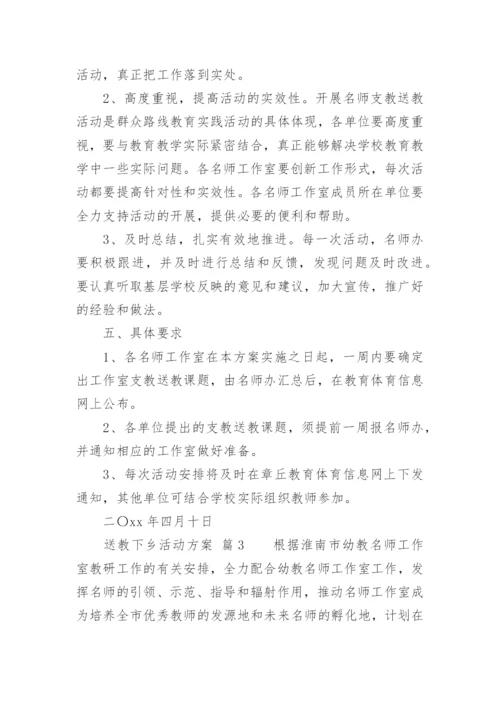 活动，真正把工作落到实处。

2、高度重视，提高活动的实效性。开展名师支教送教活动是群众路线教育实践活动的具体体现，各单位要高度重视，要与教育教学实际紧密结合，真正能够解决学校教育教学中一些实际问题。各名师工作室要创新工作形式，每次活动都要提高针对性和实效性。各名师工作室成员所在单位要全力支持活动的开展，提供必要的便利和帮助。

3、及时总结，扎实有效地推进。每一次活动，名师办要积极跟进，并及时进行总结和反馈，发现问题及时改进。要认真听取基层学校反映的意见和建议，加大宣传，推广好的经验和做法。

五、具体要求

1、各名师工作室在本方案实施之日起，一周内要确定出工作室支教送教课题，由名师办汇总后，在教育体育信息网上公布。

2、各单位提出的支教送教课题，须提前一周报名师办，并通知相应的工作室做好准备。

3、每次活动安排将及时在章丘教育体育信息网上下发通知，其他单位可结合学校实际组织教师参加。

二〇xx 年四月十日

送教下乡活动方案 篇3　　根据淮南市幼教名师工作室教研工作的有关安排，全力配合幼教名师工作室工作，发挥名师的引领、示范、指导和辐射作用，推动名师工作室成为培养全市优秀教师的发源地和未来名师的孵化地，计划在